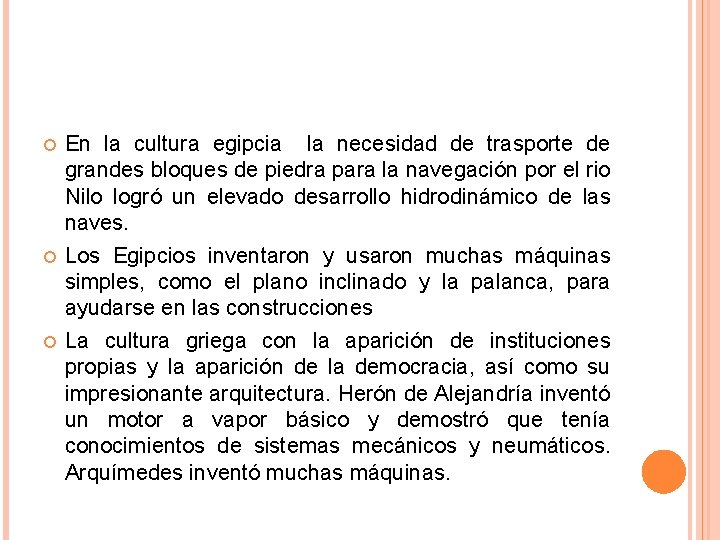 En la cultura egipcia la necesidad de trasporte de grandes bloques de piedra para la navegación por el rio Nilo logró un elevado desarrollo hidrodinámico de las naves.

Los Egipcios inventaron y usaron muchas máquinas simples, como el plano inclinado y la palanca, para ayudarse en las construcciones

La cultura griega con la aparición de instituciones propias y la aparición de la democracia, así como su impresionante arquitectura. Herón de Alejandría inventó un motor a vapor básico y demostró que tenía conocimientos de sistemas mecánicos y neumáticos. Arquímedes inventó muchas máquinas.